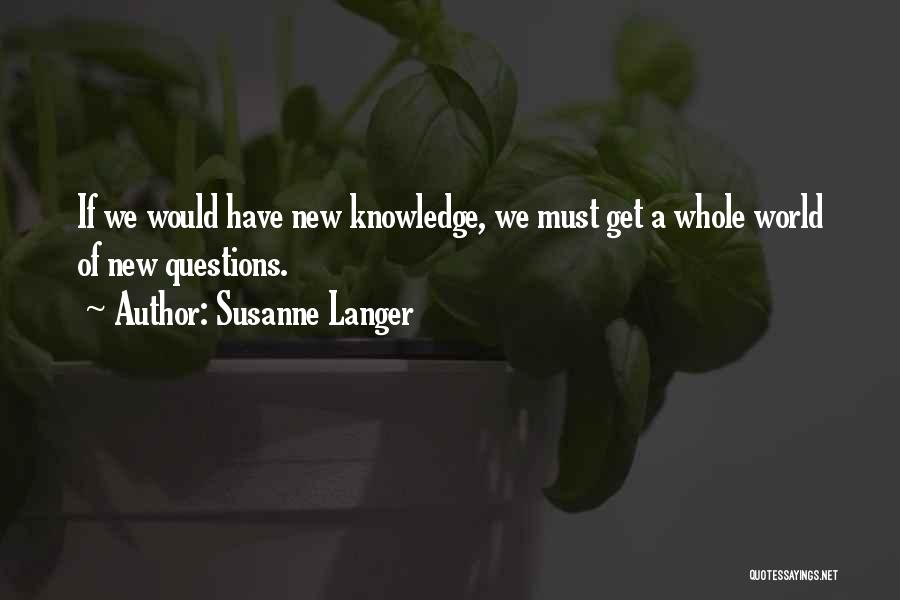 If we would have new knowledge, we must get a whole world of new questions.

~ Author: Susanne Langer

QUOTESSAYINGS.NET